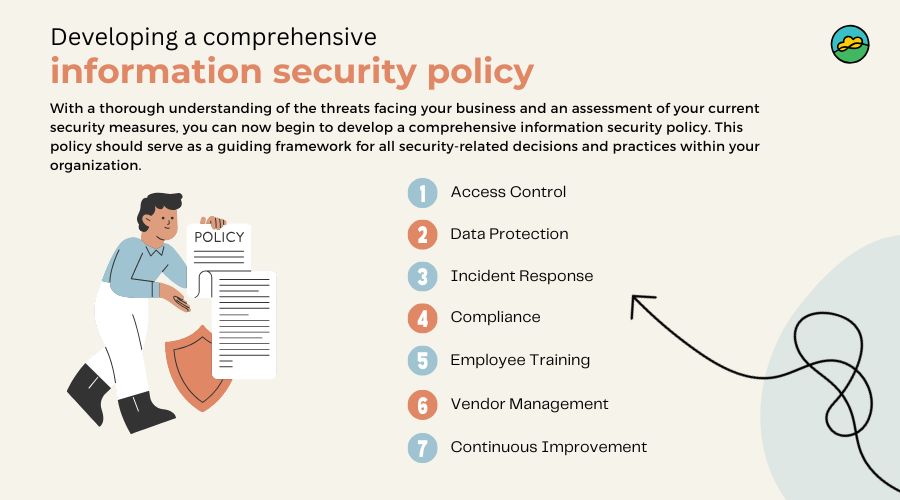 Developing a comprehensive
information security policy

With a thorough understanding of the threats facing your business and an assessment of your current security measures, you can now begin to develop a comprehensive information security policy. This policy should serve as a guiding framework for all security-related decisions and practices within your organization.

POLICY

1 Access Control
2 Data Protection
3 Incident Response
4 Compliance
5 Employee Training
6 Vendor Management
7 Continuous Improvement